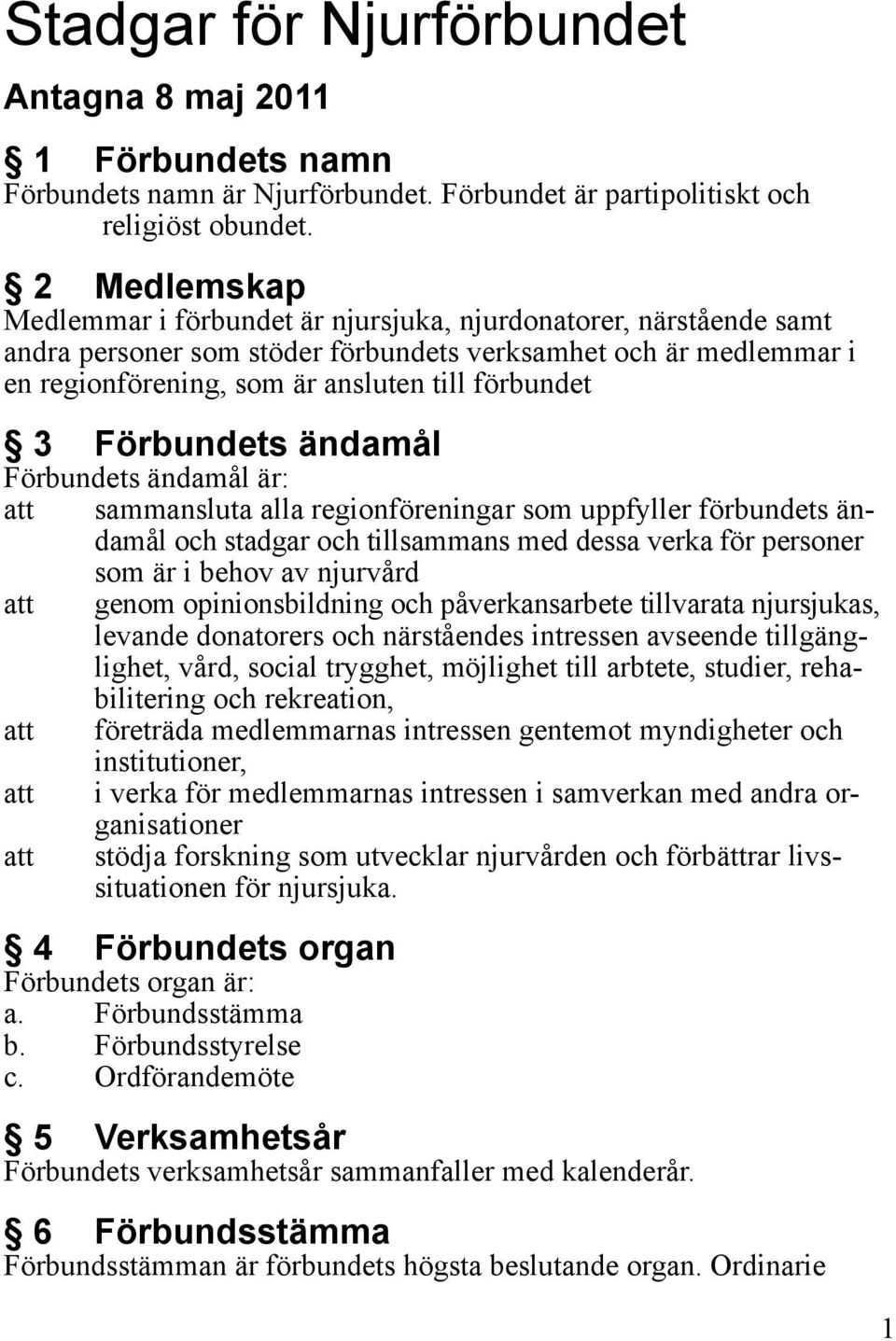 Stadgar för Njurförbundet

Antagna 8 maj 2011

§ 1 Förbundets namn
Förbundets namn är Njurförbundet. Förbundet är partipolitiskt och religiöst obundet.

§ 2 Medlemskap
Medlemmar i förbundet är njursjuka, njurdonatorer, närstående samt andra personer som stöder förbundets verksamhet och är medlemmar i en regionförening, som är ansluten till förbundet

§ 3 Förbundets ändamål
Förbundets ändamål är:
att sammansluta alla regionföreningar som uppfyller förbundets ändamål och stadgar och tillsammans med dessa verka för personer som är i behov av njurvård
att genom opinionsbildning och påverkansarbete tillvarata njursjukas, levande donatorers och närståendes intressen avseende tillgänglighet, vård, social trygghet, möjlighet till arbtete, studier, rehabilitering och rekreation,
att företräda medlemmarnas intressen gentemot myndigheter och institutioner,
att i verka för medlemmarnas intressen i samverkan med andra organisationer
att stödja forskning som utvecklar njurvården och förbättrar livssituationen för njursjuka.

§ 4 Förbundets organ
Förbundets organ är:
a. Förbundsstämma
b. Förbundsstyrelse
c. Ordförandemöte

§ 5 Verksamhetsår
Förbundets verksamhetsår sammanfaller med kalenderår.

§ 6 Förbundsstämma
Förbundsstämman är förbundets högsta beslutande organ. Ordinarie

1